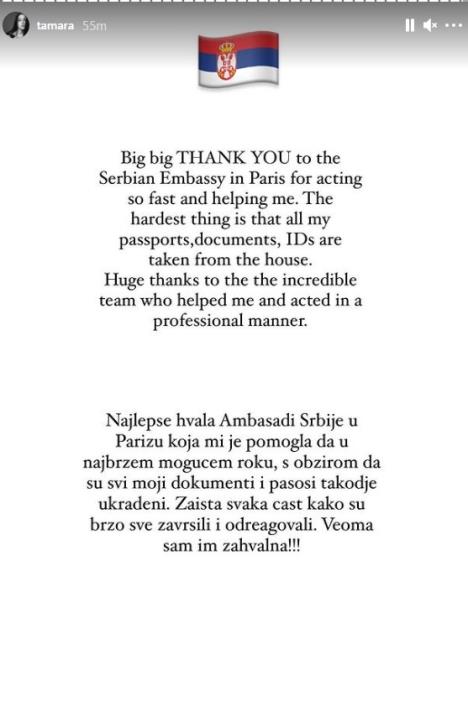 tamara 55m

Big big THANK YOU to the Serbian Embassy in Paris for acting so fast and helping me. The hardest thing is that all my passports,documents, IDs are taken from the house.
Huge thanks to the the incredible team who helped me and acted in a professional manner.

Najlepse hvala Ambasadi Srbije u Parizu koja mi je pomogla da u najbrzem mogucem roku, s obzirom da su svi moji dokumenti i pasosi takodje ukradeni. Zaista svaka cast kako su brzo sve zavrsili i odreagovali. Veoma sam im zahvalna!!!